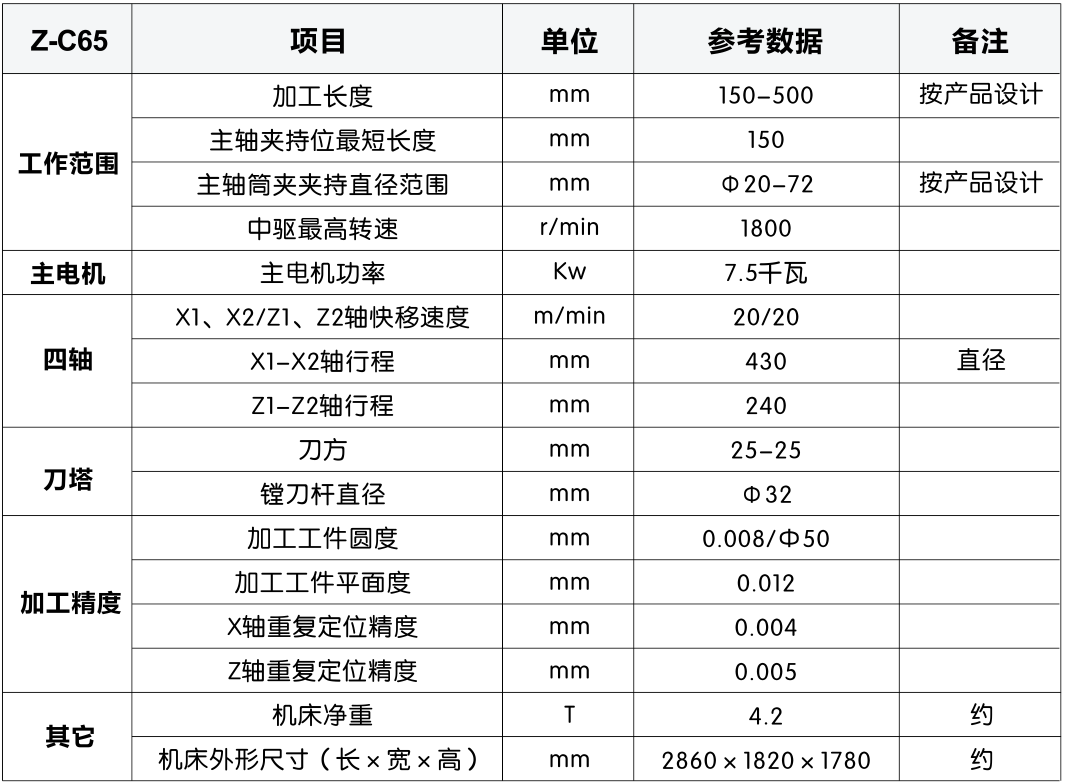 | Z-C65 | 项目 | 单位 | 参考数据 | 备注 |
|---|---|---|---|---|
| 工作范围 | 加工长度 | mm | 150-500 | 按产品设计 |
|  | 主轴夹持位最短长度 | mm | 150 |  |
|  | 主轴筒夹夹持直径范围 | mm | Φ20-72 | 按产品设计 |
|  | 中驱最高转速 | r/min | 1800 |  |
| 主电机 | 主电机功率 | Kw | 7.5千瓦 |  |
| 四轴 | X1、X2/Z1、Z2轴快移速度 | m/min | 20/20 |  |
|  | X1-X2轴行程 | mm | 430 | 直径 |
|  | Z1-Z2轴行程 | mm | 240 |  |
| 刀塔 | 刀方 | mm | 25-25 |  |
|  | 镗刀杆直径 | mm | Φ32 |  |
| 加工精度 | 加工工件圆度 | mm | 0.008/Φ50 |  |
|  | 加工工件平面度 | mm | 0.012 |  |
|  | X轴重复定位精度 | mm | 0.004 |  |
|  | Z轴重复定位精度 | mm | 0.005 |  |
| 其它 | 机床净重 | T | 4.2 | 约 |
|  | 机床外形尺寸（长×宽×高） | mm | 2860×1820×1780 | 约 |